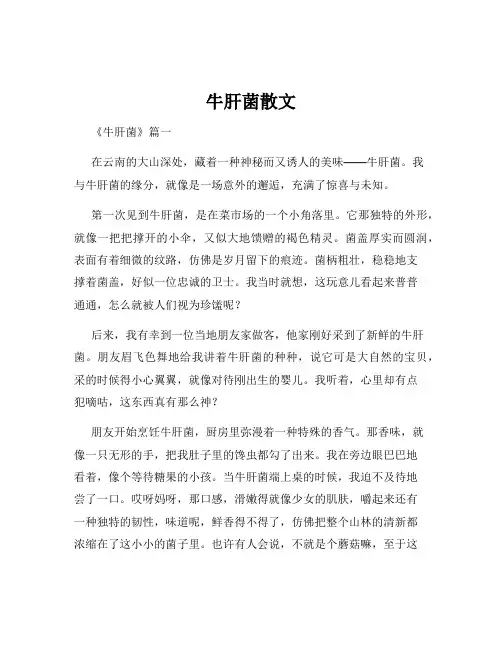 牛肝菌散文

《牛肝菌》篇一

在云南的大山深处，藏着一种神秘而又诱人的美味——牛肝菌。我与牛肝菌的缘分，就像是一场意外的邂逅，充满了惊喜与未知。

第一次见到牛肝菌，是在菜市场的一个小角落里。它那独特的外形，就像一把把撑开的小伞，又似大地馈赠的褐色精灵。菌盖厚实而圆润，表面有着细微的纹路，仿佛是岁月留下的痕迹。菌柄粗壮，稳稳地支撑着菌盖，好似一位忠诚的卫士。我当时就想，这玩意儿看起来普普通通，怎么就被人们视为珍馐呢？

后来，我有幸到一位当地朋友家做客，他家刚好采到了新鲜的牛肝菌。朋友眉飞色舞地给我讲着牛肝菌的种种，说它可是大自然的宝贝，采的时候得小心翼翼，就像对待刚出生的婴儿。我听着，心里却有点犯嘀咕，这东西真有那么神？

朋友开始烹饪牛肝菌，厨房里弥漫着一种特殊的香气。那香味，就像一只无形的手，把我肚子里的馋虫都勾了出来。我在旁边眼巴巴地看着，像个等待糖果的小孩。当牛肝菌端上桌的时候，我迫不及待地尝了一口。哎呀妈呀，那口感，滑嫩得就像少女的肌肤，嚼起来还有一种独特的韧性，味道呢，鲜香得不得了，仿佛把整个山林的清新都浓缩在了这小小的菌子里。也许有人会说，不就是个蘑菇嘛，至于这